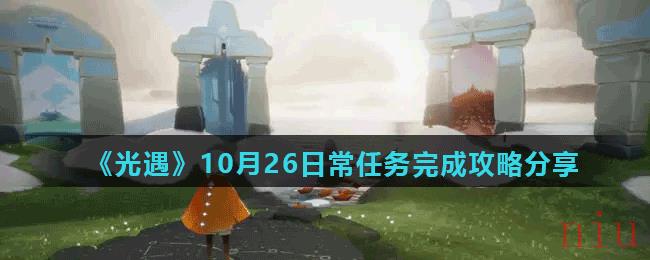 《光遇》10月26日常任务完成攻略分享

niu